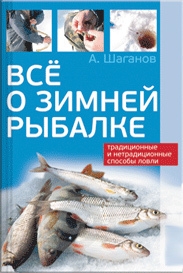 А. Шаганов

ВСЁ О ЗИМНЕЙ РЫБАЛКЕ

традиционные и нетрадиционные способы ловли